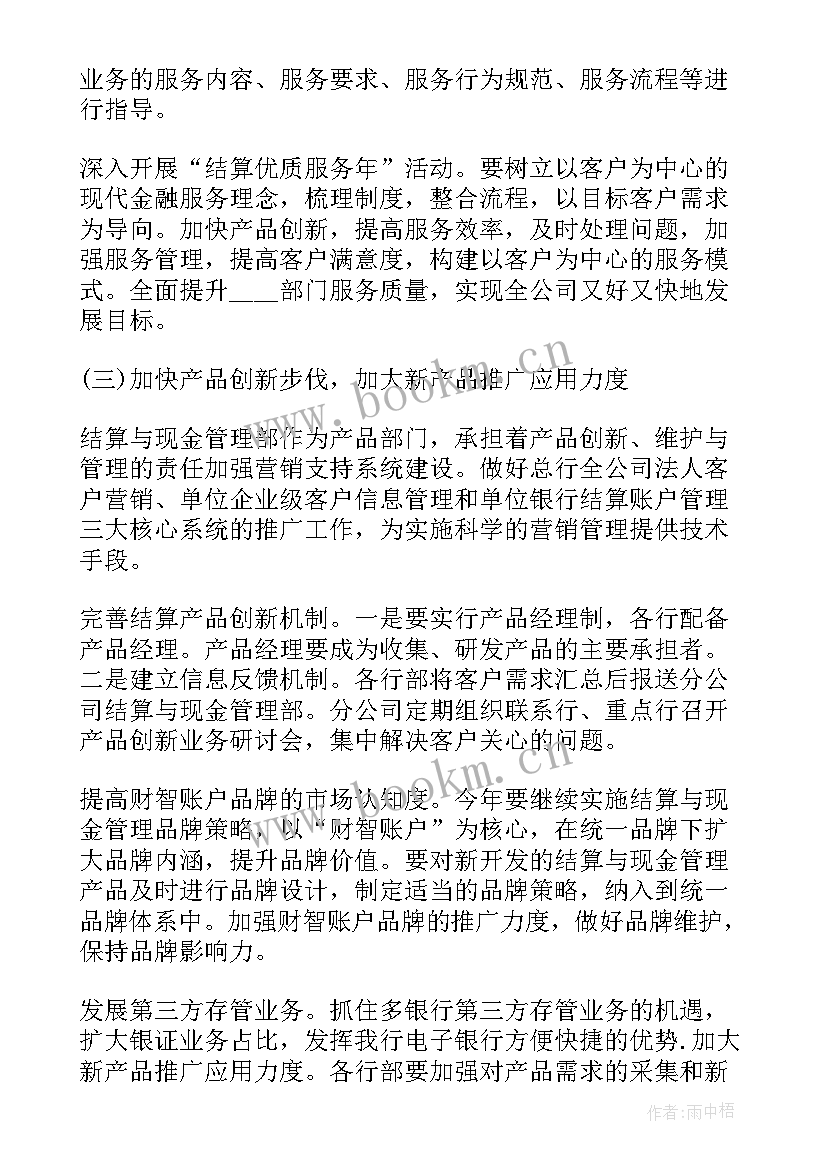 业务的服务内容、服务要求、服务行为规范、服务流程等进行指导。

深入开展“结算优质服务年”活动。要树立以客户为中心的现代金融服务理念，梳理制度，整合流程，以目标客户需求为导向。加快产品创新，提高服务效率，及时处理问题，加强服务管理，提高客户满意度，构建以客户为中心的服务模式。全面提升____部门服务质量，实现全公司又好又快地发展目标。

(三)加快产品创新步伐，加大新产品推广应用力度

结算与现金管理部作为产品部门，承担着产品创新、维护与管理的责任加强营销支持系统建设。做好总行全公司法人客户营销、单位企业级客户信息管理和单位银行结算账户管理三大核心系统的推广工作，为实施科学的营销管理提供技术手段。

完善结算产品创新机制。一是要实行产品经理制，各行配备产品经理。产品经理要成为收集、研发产品的主要承担者。二是建立信息反馈机制。各行部将客户需求汇总后报送分公司结算与现金管理部。分公司定期组织联系行、重点行召开产品创新业务研讨会，集中解决客户关心的问题。

提高财智账户品牌的市场认知度。今年要继续实施结算与现金管理品牌策略，以“财智账户”为核心，在统一品牌下扩大品牌内涵，提升品牌价值。要对新开发的结算与现金管理产品及时进行品牌设计，制定适当的品牌策略，纳入到统一品牌体系中。加强财智账户品牌的推广力度，做好品牌维护，保持品牌影响力。

发展第三方存管业务。抓住多银行第三方存管业务的机遇，扩大银证业务占比，发挥我行电子银行方便快捷的优势.加大新产品推广应用力度。各行部要加强对产品需求的采集和新

www.bookm.cn
www.bookm.cn
作者:雨中梧